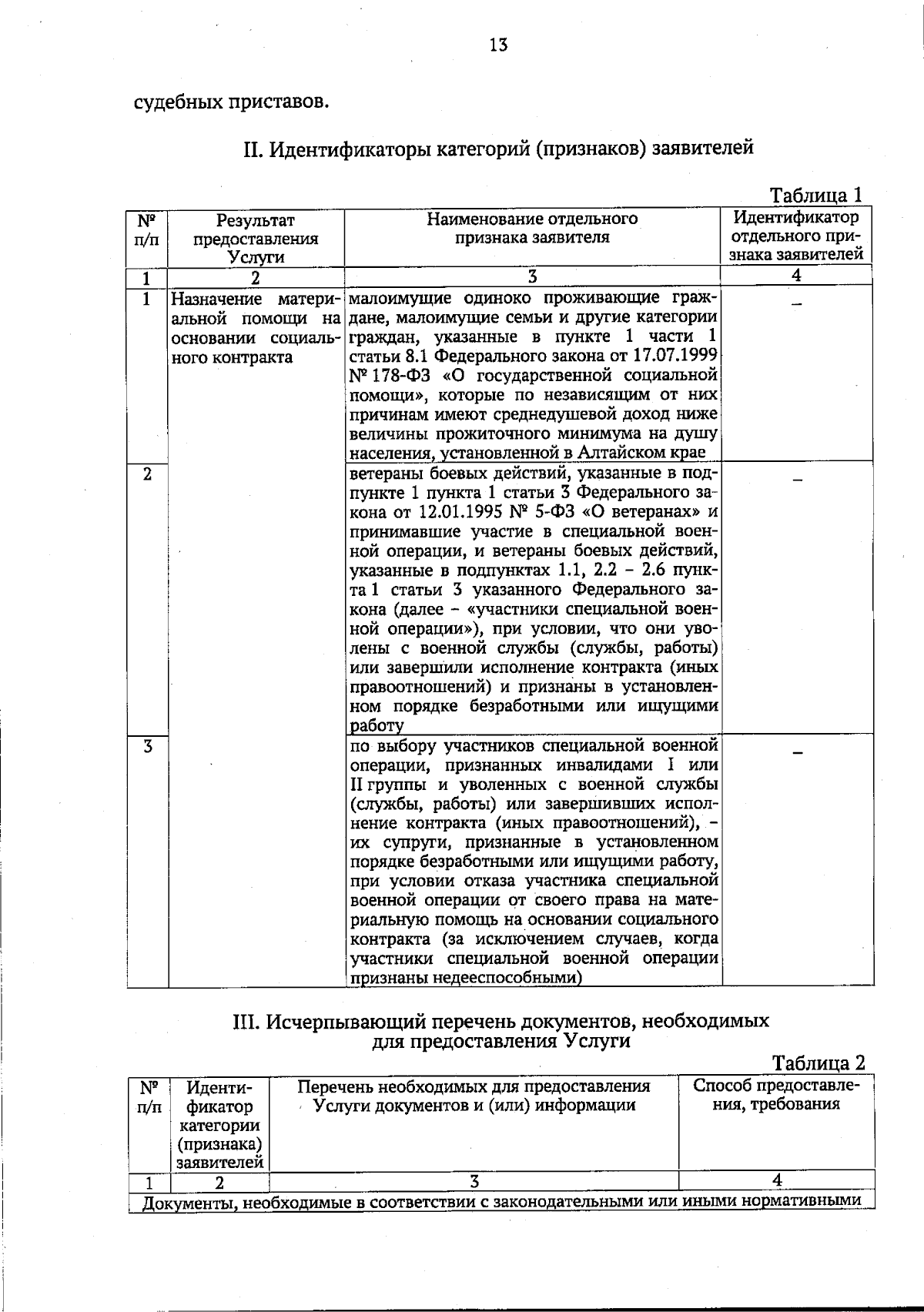 13

судебных приставов.

II. Идентификаторы категорий (признаков) заявителей

Таблица 1

| № п/п | Результат предоставления Услуги | Наименование отдельного признака заявителя | Идентификатор отдельного признака заявителей |
|---|---|---|---|
| 1 | 2 | 3 | 4 |
| 1 | Назначение материальной помощи на основании социального контракта | малоимущие одиноко проживающие граждане, малоимущие семьи и другие категории граждан, указанные в пункте 1 части 1 статьи 8.1 Федерального закона от 17.07.1999 № 178-ФЗ «О государственной социальной помощи», которые по независящим от них причинам имеют среднедушевой доход ниже величины прожиточного минимума на душу населения, установленной в Алтайском крае | – |
| 2 |  | ветераны боевых действий, указанные в подпункте 1 пункта 1 статьи 3 Федерального закона от 12.01.1995 № 5-ФЗ «О ветеранах» и принимавшие участие в специальной военной операции, и ветераны боевых действий, указанные в подпунктах 1.1, 2.2 – 2.6 пункта 1 статьи 3 указанного Федерального закона (далее – «участники специальной военной операции»), при условии, что они уволены с военной службы (службы, работы) или завершили исполнение контракта (иных правоотношений) и признаны в установленном порядке безработными или ищущими работу | – |
| 3 |  | по выбору участников специальной военной операции, признанных инвалидами I или II группы и уволенных с военной службы (службы, работы) или завершивших исполнение контракта (иных правоотношений), – их супруги, признанные в установленном порядке безработными или ищущими работу, при условии отказа участника специальной военной операции от своего права на материальную помощь на основании социального контракта (за исключением случаев, когда участники специальной военной операции признаны недееспособными) | – |

III. Исчерпывающий перечень документов, необходимых для предоставления Услуги

Таблица 2

| № п/п | Идентификатор категории (признака) заявителей | Перечень необходимых для предоставления Услуги документов и (или) информации | Способ предоставления, требования |
|---|---|---|---|
| 1 | 2 | 3 | 4 |
| Документы, необходимые в соответствии с законодательными или иными нормативными |  |  |  |